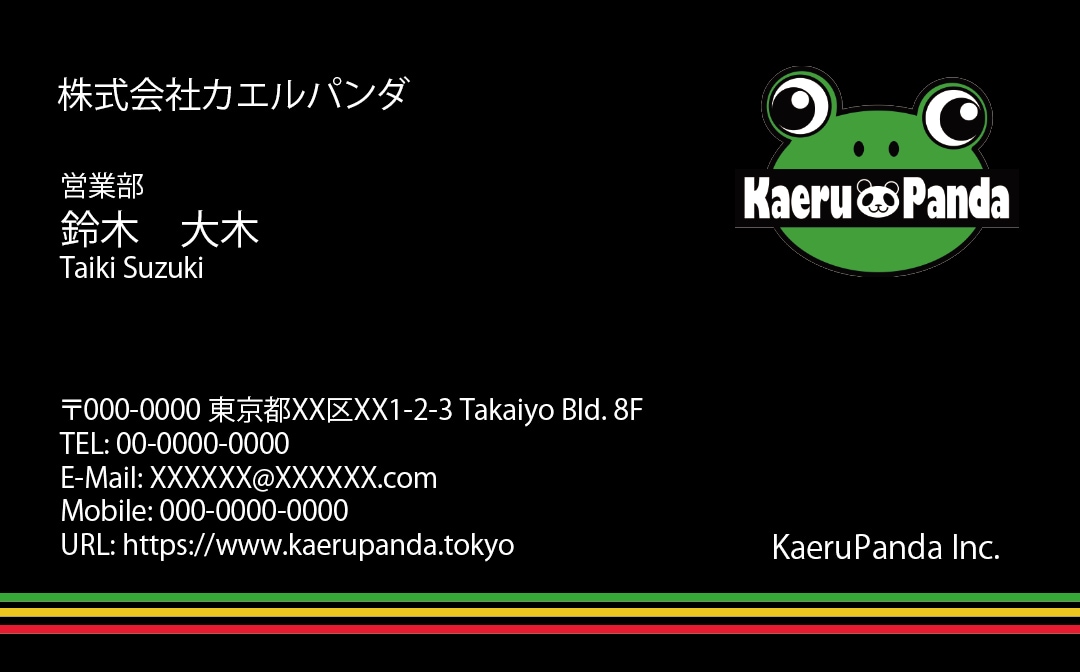 株式会社カエルパンダ

営業部
鈴木　大木
Taiki Suzuki

Kaeru Panda

〒000-0000 東京都XX区XX1-2-3 Takaiyo Bld. 8F
TEL: 00-0000-0000
E-Mail: XXXXXX@XXXXXX.com
Mobile: 000-0000-0000
URL: https://www.kaerupanda.tokyo

KaeruPanda Inc.